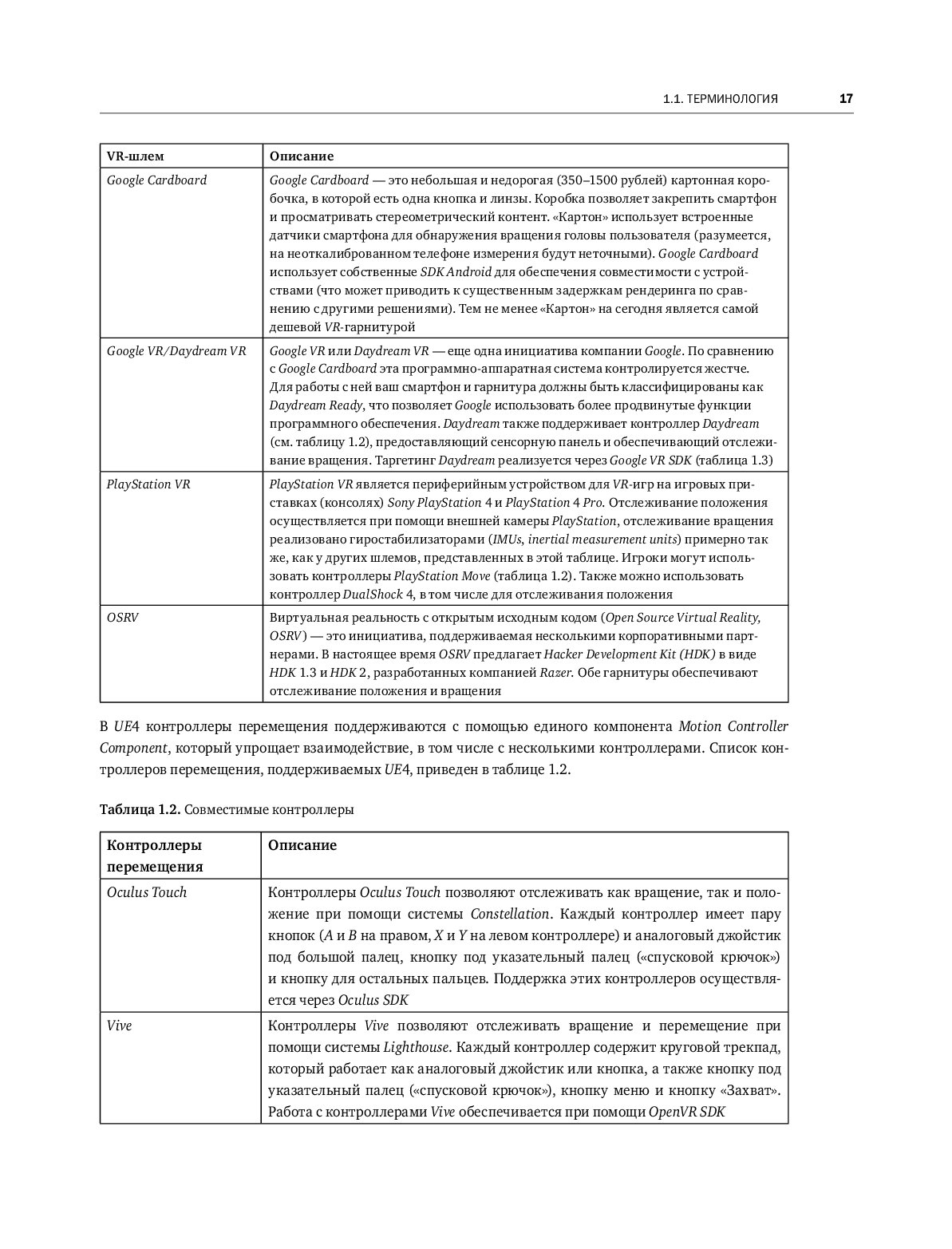 1.1. ТЕРМИНОЛОГИЯ 17

| VR-шлем | Описание |
|---|---|
| Google Cardboard | Google Cardboard — это небольшая и недорогая (350–1500 рублей) картонная коробочка, в которой есть одна кнопка и линзы. Коробка позволяет закрепить смартфон и просматривать стереометрический контент. «Картон» использует встроенные датчики смартфона для обнаружения вращения головы пользователя (разумеется, на неоткалиброванном телефоне измерения будут неточными). Google Cardboard использует собственные SDK Android для обеспечения совместимости с устройствами (что может приводить к существенным задержкам рендеринга по сравнению с другими решениями). Тем не менее «Картон» на сегодня является самой дешевой VR-гарнитурой |
| Google VR/Daydream VR | Google VR или Daydream VR — еще одна инициатива компании Google. По сравнению с Google Cardboard эта программно-аппаратная система контролируется жестче. Для работы с ней ваш смартфон и гарнитура должны быть классифицированы как Daydream Ready, что позволяет Google использовать более продвинутые функции программного обеспечения. Daydream также поддерживает контроллер Daydream (см. таблицу 1.2), предоставляющий сенсорную панель и обеспечивающий отслеживание вращения. Таргетинг Daydream реализуется через Google VR SDK (таблица 1.3) |
| PlayStation VR | PlayStation VR является периферийным устройством для VR-игр на игровых приставках (консолях) Sony PlayStation 4 и PlayStation 4 Pro. Отслеживание положения осуществляется при помощи внешней камеры PlayStation, отслеживание вращения реализовано гиростабилизаторами (IMUs, inertial measurement units) примерно так же, как у других шлемов, представленных в этой таблице. Игроки могут использовать контроллеры PlayStation Move (таблица 1.2). Также можно использовать контроллер DualShock 4, в том числе для отслеживания положения |
| OSRV | Виртуальная реальность с открытым исходным кодом (Open Source Virtual Reality, OSRV) — это инициатива, поддерживаемая несколькими корпоративными партнерами. В настоящее время OSRV предлагает Hacker Development Kit (HDK) в виде HDK 1.3 и HDK 2, разработанных компанией Razer. Обе гарнитуры обеспечивают отслеживание положения и вращения |

В UE4 контроллеры перемещения поддерживаются с помощью единого компонента Motion Controller Component, который упрощает взаимодействие, в том числе с несколькими контроллерами. Список контроллеров перемещения, поддерживаемых UE4, приведен в таблице 1.2.

Таблица 1.2. Совместимые контроллеры

| Контроллеры перемещения | Описание |
|---|---|
| Oculus Touch | Контроллеры Oculus Touch позволяют отслеживать как вращение, так и положение при помощи системы Constellation. Каждый контроллер имеет пару кнопок (A и B на правом, X и Y на левом контроллере) и аналоговый джойстик под большой палец, кнопку под указательный палец («спусковой крючок») и кнопку для остальных пальцев. Поддержка этих контроллеров осуществляется через Oculus SDK |
| Vive | Контроллеры Vive позволяют отслеживать вращение и перемещение при помощи системы Lighthouse. Каждый контроллер содержит круговой трекпад, который работает как аналоговый джойстик или кнопка, а также кнопку под указательный палец («спусковой крючок»), кнопку меню и кнопку «Захват». Работа с контроллерами Vive обеспечивается при помощи OpenVR SDK |